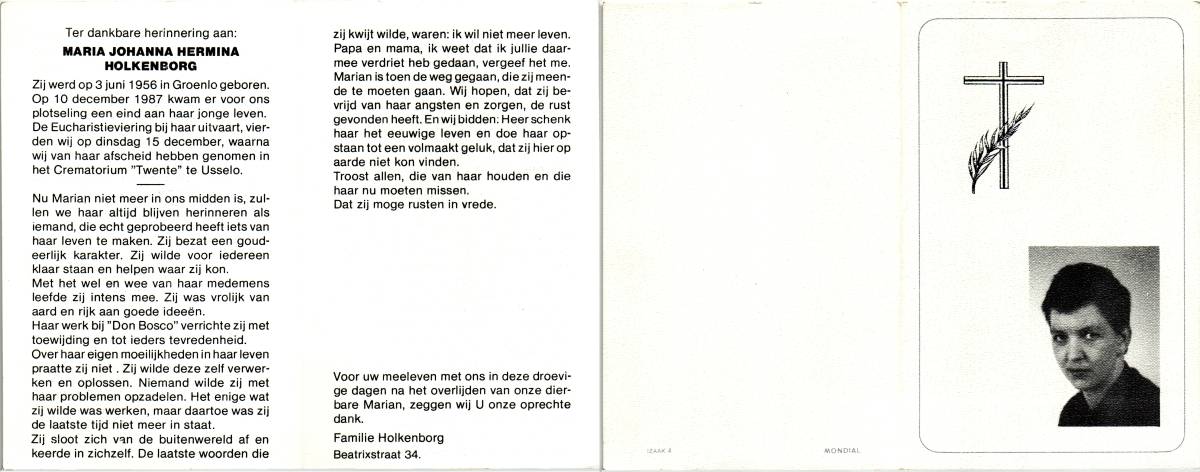 Ter dankbare herinnering aan:

MARIA JOHANNA HERMINA HOLKENBORG

Zij werd op 3 juni 1956 in Groenlo geboren. Op 10 december 1987 kwam er voor ons plotseling een eind aan haar jonge leven. De Eucharistieviering bij haar uitvaart, vierden wij op dinsdag 15 december, waarna wij van haar afscheid hebben genomen in het Crematorium "Twente" te Usselo.

Nu Marian niet meer in ons midden is, zullen we haar altijd blijven herinneren als iemand, die echt geprobeerd heeft iets van haar leven te maken. Zij bezat een goudeerlijk karakter. Zij wilde voor iedereen klaar staan en helpen waar zij kon.
Met het wel en wee van haar medemens leefde zij intens mee. Zij was vrolijk van aard en rijk aan goede ideeën.
Haar werk bij "Don Bosco" verrichte zij met toewijding en tot ieders tevredenheid.
Over haar eigen moeilijkheden in haar leven praatte zij niet . Zij wilde deze zelf verwerken en oplossen. Niemand wilde zij met haar problemen opzadelen. Het enige wat zij wilde was werken, maar daartoe was zij de laatste tijd niet meer in staat.
Zij sloot zich van de buitenwereld af en keerde in zichzelf. De laatste woorden die zij kwijt wilde, waren: ik wil niet meer leven.
Papa en mama, ik weet dat ik jullie daarmee verdriet heb gedaan, vergeef het me.
Marian is toen de weg gegaan, die zij meende te moeten gaan. Wij hopen, dat zij bevrijd van haar angsten en zorgen, de rust gevonden heeft. En wij bidden: Heer schenk haar het eeuwige leven en doe haar opstaan tot een volmaakt geluk, dat zij hier op aarde niet kon vinden.
Troost allen, die van haar houden en die haar nu moeten missen.
Dat zij moge rusten in vrede.

Voor uw meeleven met ons in deze droevige dagen na het overlijden van onze dierbare Marian, zeggen wij U onze oprechte dank.

Familie Holkenborg
Beatrixstraat 34.

IZAAK 4

MONDIAL